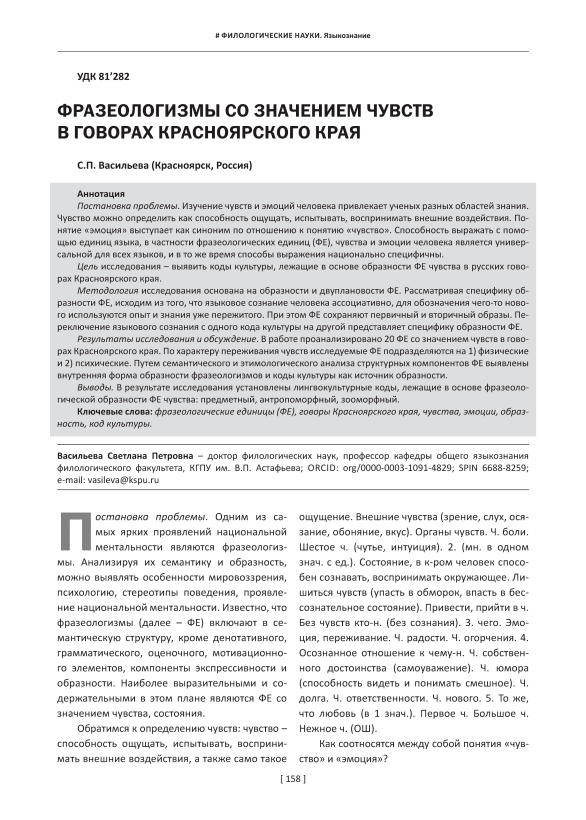 # ФИЛОЛОГИЧЕСКИЕ НАУКИ. Языкознание

УДК 81'282

ФРАЗЕОЛОГИЗМЫ СО ЗНАЧЕНИЕМ ЧУВСТВ В ГОВОРАХ КРАСНОЯРСКОГО КРАЯ

С.П. Васильева (Красноярск, Россия)

Аннотация

Постановка проблемы. Изучение чувств и эмоций человека привлекает ученых разных областей знания. Чувство можно определить как способность ощущать, испытывать, воспринимать внешние воздействия. Понятие «эмоция» выступает как синоним по отношению к понятию «чувство». Способность выражать с помощью единиц языка, в частности фразеологических единиц (ФЕ), чувства и эмоции человека является универсальной для всех языков, и в то же время способы выражения национально специфичны.

Цель исследования – выявить коды культуры, лежащие в основе образности ФЕ чувства в русских говорах Красноярского края.

Методология исследования основана на образности и двуплановости ФЕ. Рассматривая специфику образности ФЕ, исходим из того, что языковое сознание человека ассоциативно, для обозначения чего-то нового используются опыт и знания уже пережитого. При этом ФЕ сохраняют первичный и вторичный образы. Переключение языкового сознания с одного кода культуры на другой представляет специфику образности ФЕ.

Результаты исследования и обсуждение. В работе проанализировано 20 ФЕ со значением чувств в говорах Красноярского края. По характеру переживания чувств исследуемые ФЕ подразделяются на 1) физические и 2) психические. Путем семантического и этимологического анализа структурных компонентов ФЕ выявлены внутренняя форма образности фразеологизмов и коды культуры как источник образности.

Выводы. В результате исследования установлены лингвокультурные коды, лежащие в основе фразеологической образности ФЕ чувства: предметный, антропоморфный, зооморфный.

Ключевые слова: фразеологические единицы (ФЕ), говоры Красноярского края, чувства, эмоции, образность, код культуры.

Васильева Светлана Петровна – доктор филологических наук, профессор кафедры общего языкознания филологического факультета, КГПУ им. В.П. Астафьева; ORCID: org/0000-0003-1091-4829; SPIN 6688-8259; e-mail: vasileva@kspu.ru

Постановка проблемы. Одним из самых ярких проявлений национальной ментальности являются фразеологизмы. Анализируя их семантику и образность, можно выявлять особенности мировоззрения, психологию, стереотипы поведения, проявление национальной ментальности. Известно, что фразеологизмы (далее – ФЕ) включают в семантическую структуру, кроме денотативного, грамматического, оценочного, мотивационного элементов, компоненты экспрессивности и образности. Наиболее выразительными и содержательными в этом плане являются ФЕ со значением чувства, состояния.

Обратимся к определению чувств: чувство – способность ощущать, испытывать, воспринимать внешние воздействия, а также само такое ощущение. Внешние чувства (зрение, слух, осязание, обоняние, вкус). Органы чувств. Ч. боли. Шестое ч. (чутье, интуиция). 2. (мн. в одном знач. с ед.). Состояние, в к-ром человек способен сознавать, воспринимать окружающее. Лишиться чувств (упасть в обморок, впасть в бессознательное состояние). Привести, прийти в ч. Без чувств кто-н. (без сознания). 3. чего. Эмоция, переживание. Ч. радости. Ч. огорчения. 4. Осознанное отношение к чему-н. Ч. собственного достоинства (самоуважение). Ч. юмора (способность видеть и понимать смешное). Ч. долга. Ч. ответственности. Ч. нового. 5. То же, что любовь (в 1 знач.). Первое ч. Большое ч. Нежное ч. (ОШ).

Как соотносятся между собой понятия «чувство» и «эмоция»?

[ 158 ]